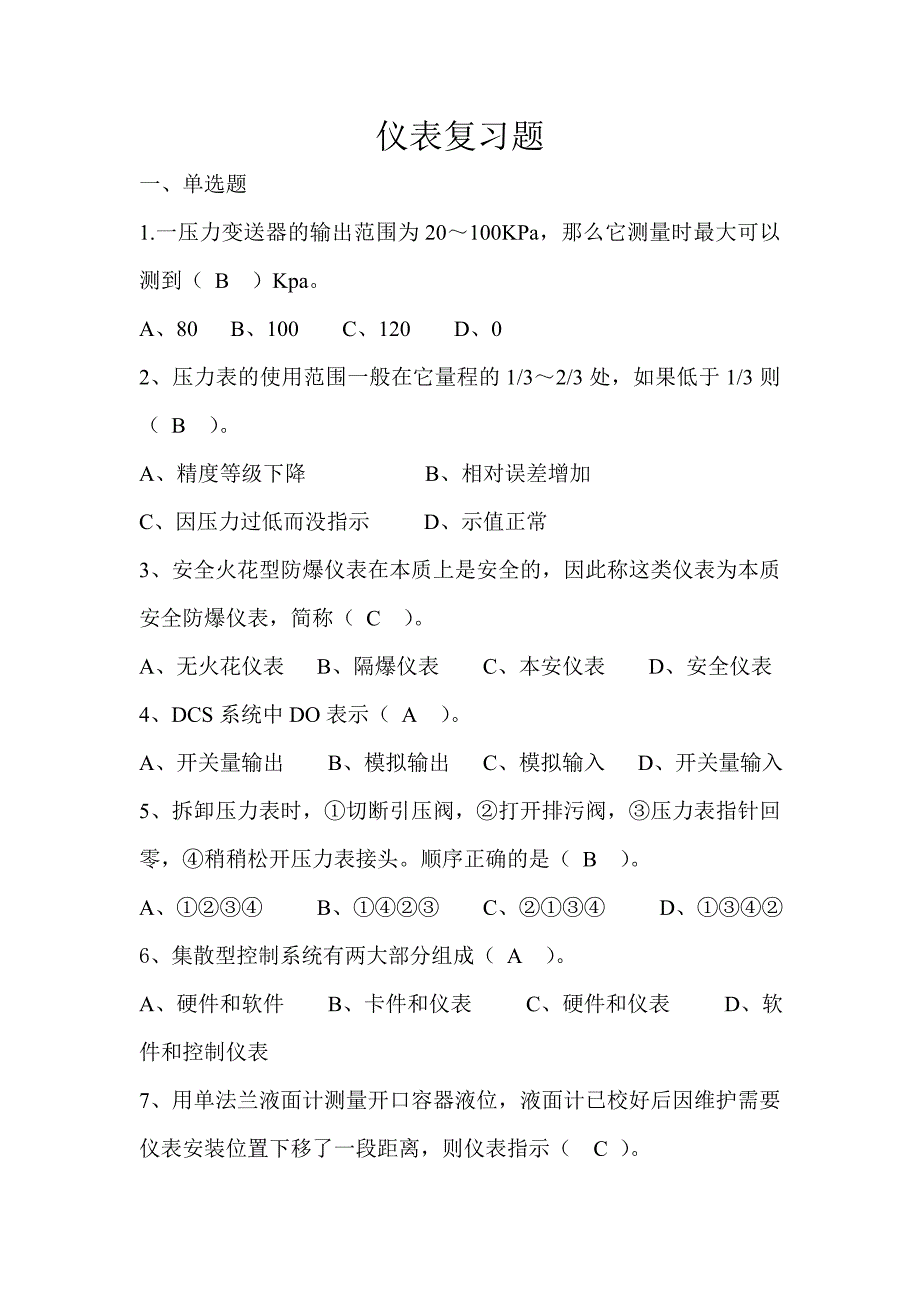 仪表复习题

一、单选题

1.一压力变送器的输出范围为 20～100KPa，那么它测量时最大可以测到（ B ）Kpa。

A、80　B、100　C、120　D、0

2、压力表的使用范围一般在它量程的 1/3～2/3 处，如果低于 1/3 则（ B ）。

A、精度等级下降　　B、相对误差增加

C、因压力过低而没指示　　D、示值正常

3、安全火花型防爆仪表在本质上是安全的，因此称这类仪表为本质安全防爆仪表，简称（ C ）。

A、无火花仪表　B、隔爆仪表　C、本安仪表　D、安全仪表

4、DCS 系统中 DO 表示（ A ）。

A、开关量输出　B、模拟输出　C、模拟输入　D、开关量输入

5、拆卸压力表时，①切断引压阀，②打开排污阀，③压力表指针回零，④稍稍松开压力表接头。顺序正确的是（ B ）。

A、①②③④　B、①④②③　C、②①③④　D、①③④②

6、集散型控制系统有两大部分组成（ A ）。

A、硬件和软件　B、卡件和仪表　C、硬件和仪表　D、软件和控制仪表

7、用单法兰液面计测量开口容器液位，液面计已校好后因维护需要仪表安装位置下移了一段距离，则仪表指示（ C ）。